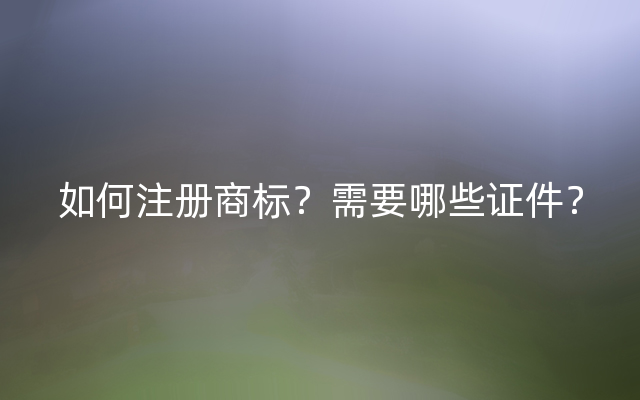 如何注册商标？需要哪些证件？